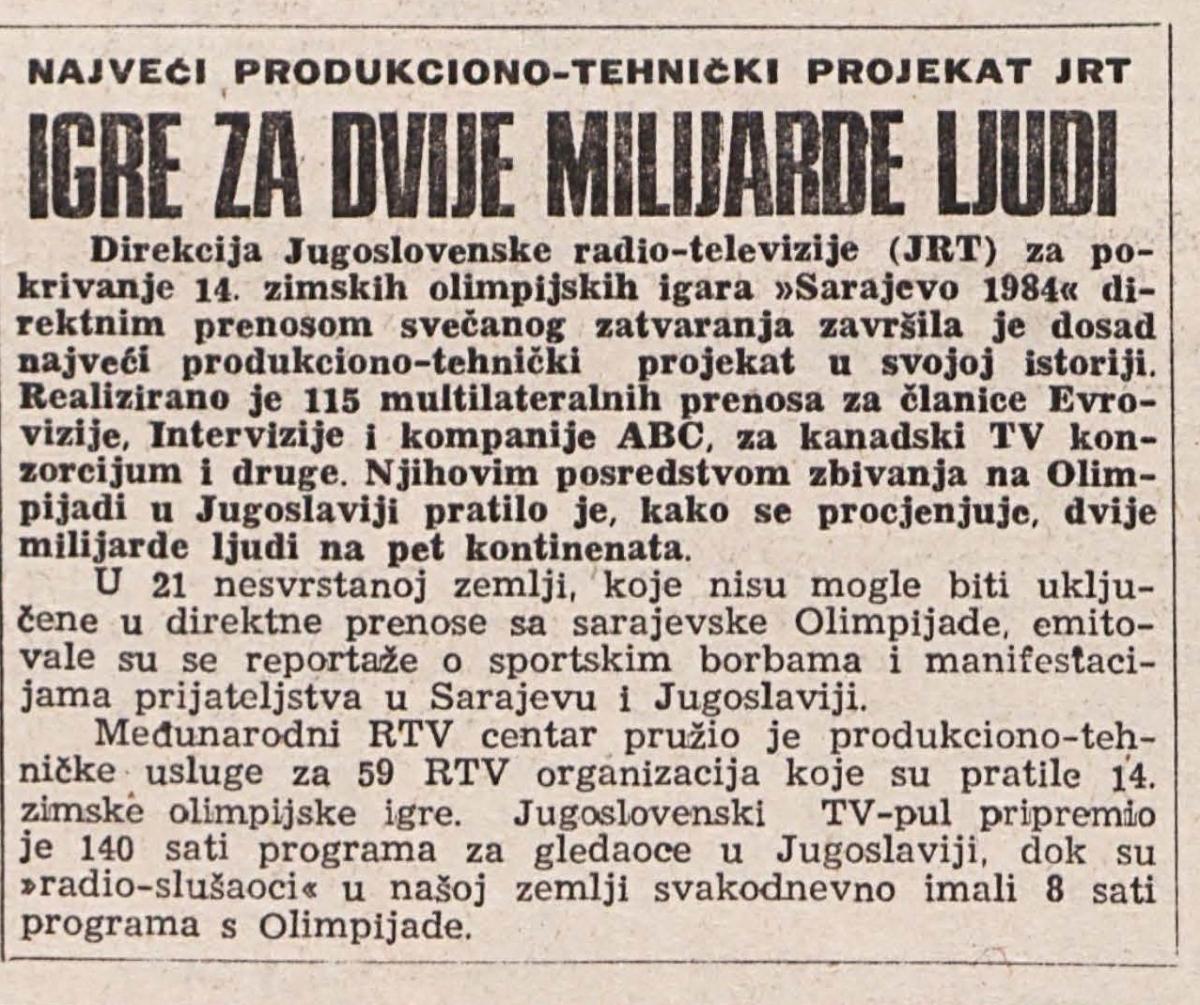 NAJVEĆI PRODUKCIONO-TEHNIČKI PROJEKAT JRT

IGRE ZA DVIJE MILIJARDE LJUDI

Direkcija Jugoslovenske radio-televizije (JRT) za pokrivanje 14. zimskih olimpijskih igara »Sarajevo 1984« direktnim prenosom svečanog zatvaranja završila je dosad najveći produkciono-tehnički projekat u svojoj istoriji. Realizirano je 115 multilateralnih prenosa za članice Evrovizije, Intervizije i kompanije ABC, za kanadski TV konzorcijum i druge. Njihovim posredstvom zbivanja na Olimpijadi u Jugoslaviji pratilo je, kako se procjenjuje, dvije milijarde ljudi na pet kontinenata.

U 21 nesvrstanoj zemlji, koje nisu mogle biti uključene u direktne prenose sa sarajevske Olimpijade, emitovale su se reportaže o sportskim borbama i manifestacijama prijateljstva u Sarajevu i Jugoslaviji.

Međunarodni RTV centar pružio je produkciono-tehničke usluge za 59 RTV organizacija koje su pratile 14. zimske olimpijske igre. Jugoslovenski TV-pul pripremio je 140 sati programa za gledaoce u Jugoslaviji, dok su »radio-slušaoci« u našoj zemlji svakodnevno imali 8 sati programa s Olimpijade.